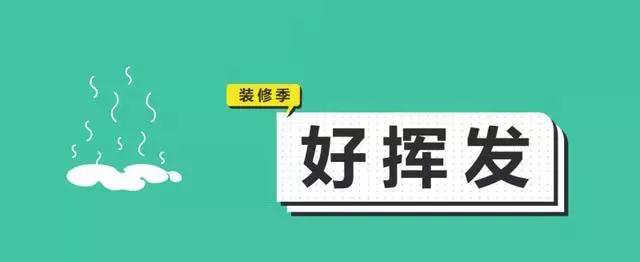 装修季

好挥发